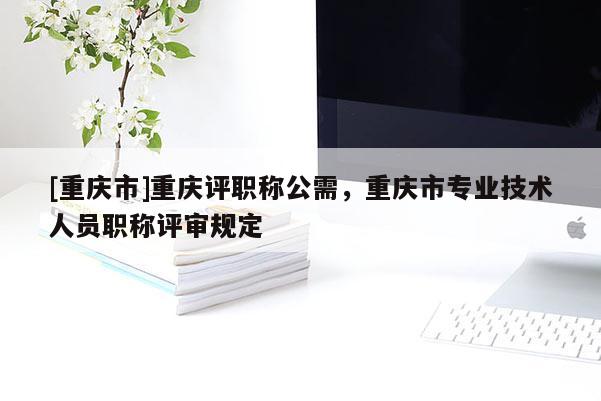 [重庆市]重庆评职称公需，重庆市专业技术人员职称评审规定